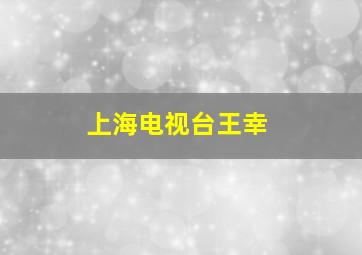 上海电视台王幸